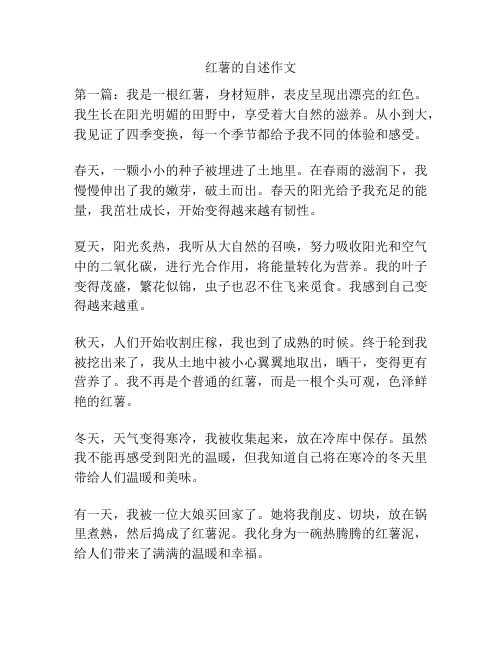 红薯的自述作文

第一篇：我是一根红薯，身材短胖，表皮呈现出漂亮的红色。我生长在阳光明媚的田野中，享受着大自然的滋养。从小到大，我见证了四季变换，每一个季节都给予我不同的体验和感受。

春天，一颗小小的种子被埋进了土地里。在春雨的滋润下，我慢慢伸出了我的嫩芽，破土而出。春天的阳光给予我充足的能量，我茁壮成长，开始变得越来越有韧性。

夏天，阳光炙热，我听从大自然的召唤，努力吸收阳光和空气中的二氧化碳，进行光合作用，将能量转化为营养。我的叶子变得茂盛，繁花似锦，虫子也忍不住飞来觅食。我感到自己变得越来越重。

秋天，人们开始收割庄稼，我也到了成熟的时候。终于轮到我被挖出来了，我从土地中被小心翼翼地取出，晒干，变得更有营养了。我不再是个普通的红薯，而是一根个头可观，色泽鲜艳的红薯。

冬天，天气变得寒冷，我被收集起来，放在冷库中保存。虽然我不能再感受到阳光的温暖，但我知道自己将在寒冷的冬天里带给人们温暖和美味。

有一天，我被一位大娘买回家了。她将我削皮、切块，放在锅里煮熟，然后捣成了红薯泥。我化身为一碗热腾腾的红薯泥，给人们带来了满满的温暖和幸福。